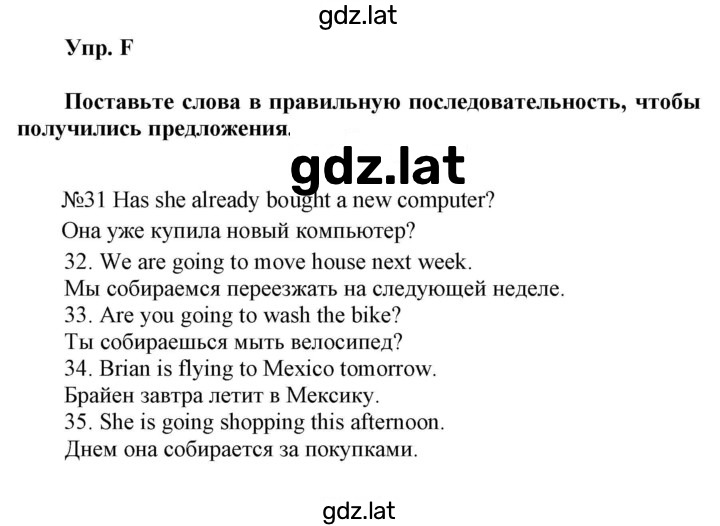 gdz.lat

Упр. F

Поставьте слова в правильную последовательность, чтобы получились предложения.

gdz.lat

№31 Has she already bought a new computer?
Она уже купила новый компьютер?
32. We are going to move house next week.
Мы собираемся переезжать на следующей неделе.
33. Are you going to wash the bike?
Ты собираешься мыть велосипед?
34. Brian is flying to Mexico tomorrow.
Брайен завтра летит в Мексику.
35. She is going shopping this afternoon.
Днем она собирается за покупками.

gdz.lat